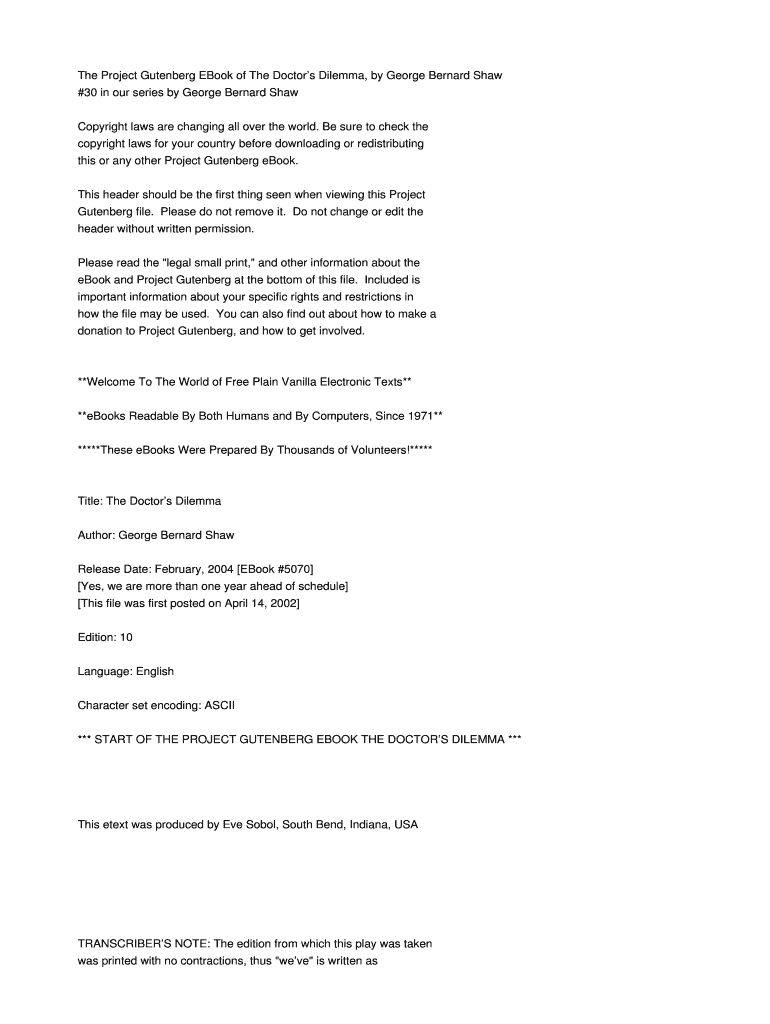 The Project Gutenberg EBook of The Doctor's Dilemma, by George Bernard Shaw
#30 in our series by George Bernard Shaw

Copyright laws are changing all over the world. Be sure to check the copyright laws for your country before downloading or redistributing this or any other Project Gutenberg eBook.

This header should be the first thing seen when viewing this Project Gutenberg file. Please do not remove it. Do not change or edit the header without written permission.

Please read the "legal small print," and other information about the eBook and Project Gutenberg at the bottom of this file. Included is important information about your specific rights and restrictions in how the file may be used. You can also find out about how to make a donation to Project Gutenberg, and how to get involved.

**Welcome To The World of Free Plain Vanilla Electronic Texts**

**eBooks Readable By Both Humans and By Computers, Since 1971**

*****These eBooks Were Prepared By Thousands of Volunteers!*****

Title: The Doctor's Dilemma

Author: George Bernard Shaw

Release Date: February, 2004 [EBook #5070]
[Yes, we are more than one year ahead of schedule]
[This file was first posted on April 14, 2002]

Edition: 10

Language: English

Character set encoding: ASCII

*** START OF THE PROJECT GUTENBERG EBOOK THE DOCTOR'S DILEMMA ***

This etext was produced by Eve Sobol, South Bend, Indiana, USA

TRANSCRIBER'S NOTE: The edition from which this play was taken was printed with no contractions, thus "we've" is written as